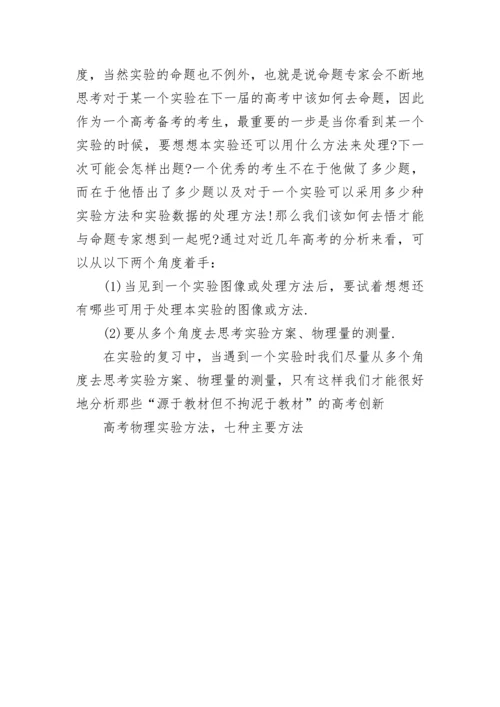 度，当然实验的命题也不例外，也就是说命题专家会不断地思考对于某一个实验在下一届的高考中该如何去命题，因此作为一个高考备考的考生，最重要的一步是当你看到某一个实验的时候，要想想本实验还可以用什么方法来处理?下一次可能会怎样出题?一个优秀的考生不在于他做了多少题，而在于他悟出了多少题以及对于一个实验可以采用多少种实验方法和实验数据的处理方法!那么我们该如何去悟才能与命题专家想到一起呢?通过对近几年高考的分析来看，可以从以下两个角度着手：

(1)当见到一个实验图像或处理方法后，要试着想想还有哪些可用于处理本实验的图像或方法.

(2)要从多个角度去思考实验方案、物理量的测量.

在实验的复习中，当遇到一个实验时我们尽量从多个角度去思考实验方案、物理量的测量，只有这样我们才能很好地分析那些“源于教材但不拘泥于教材”的高考创新

高考物理实验方法，七种主要方法